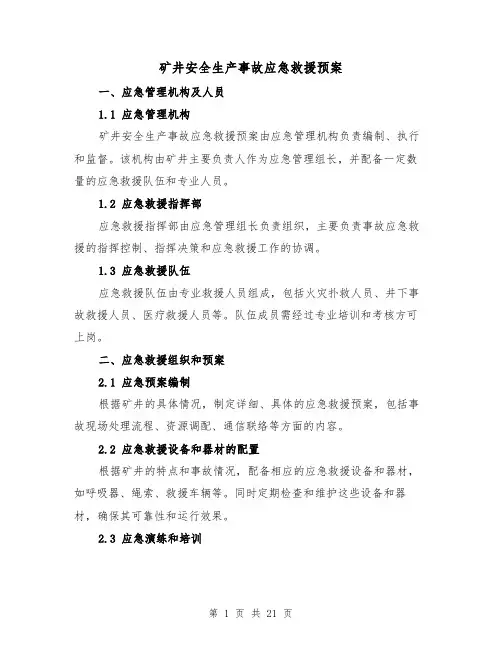 矿井安全生产事故应急救援预案

一、应急管理机构及人员

1.1 应急管理机构

矿井安全生产事故应急救援预案由应急管理机构负责编制、执行和监督。该机构由矿井主要负责人作为应急管理组长，并配备一定数量的应急救援队伍和专业人员。

1.2 应急救援指挥部

应急救援指挥部由应急管理组长负责组织，主要负责事故应急救援的指挥控制、指挥决策和应急救援工作的协调。

1.3 应急救援队伍

应急救援队伍由专业救援人员组成，包括火灾扑救人员、井下事故救援人员、医疗救援人员等。队伍成员需经过专业培训和考核方可上岗。

二、应急救援组织和预案

2.1 应急预案编制

根据矿井的具体情况，制定详细、具体的应急救援预案，包括事故现场处理流程、资源调配、通信联络等方面的内容。

2.2 应急救援设备和器材的配置

根据矿井的特点和事故情况，配备相应的应急救援设备和器材，如呼吸器、绳索、救援车辆等。同时定期检查和维护这些设备和器材，确保其可靠性和运行效果。

2.3 应急演练和培训

第 1 页 共 21 页